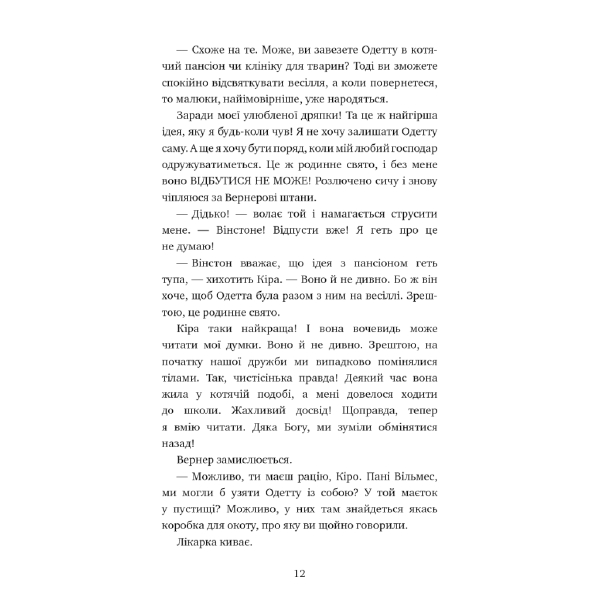 — Схоже на те. Може, ви завезете Одетту в котячий пансіон чи клініку для тварин? Тоді ви зможете спокійно відсвяткувати весілля, а коли повернетеся, то малюки, найімовірніше, уже народяться.

Заради моєї улюбленої дряпки! Та це ж найгірша ідея, яку я будь-коли чув! Я не хочу залишати Одетту саму. А ще я хочу бути поряд, коли мій любий господар одружуватиметься. Це ж родинне свято, і без мене воно ВІДБУТИСЯ НЕ МОЖЕ! Розлючено сичу і знову чіпляюся за Вернерові штани.

— Дідько! — волає той і намагається струсити мене. — Вінстоне! Відпусти вже! Я геть про це не думаю!

— Вінстон вважає, що ідея з пансіоном геть тупа, — хихотить Кіра. — Воно й не дивно. Бо ж він хоче, щоб Одетта була разом з ним на весіллі. Зрештою, це родинне свято.

Кіра таки найкраща! І вона вочевидь може читати мої думки. Воно й не дивно. Зрештою, на початку нашої дружби ми випадково помінялися тілами. Так, чистісінька правда! Деякий час вона жила у котячій подобі, а мені довелося ходити до школи. Жахливий досвід! Щоправда, тепер я вмію читати. Дяка Богу, ми зуміли обмінятися назад!

Вернер замислюється.

— Можливо, ти маєш рацію, Кіро. Пані Вільмес, ми могли б узяти Одетту із собою? У той маєток у пустищі? Можливо, у них там знайдеться якась коробка для окоту, про яку ви щойно говорили.

Лікарка киває.

12